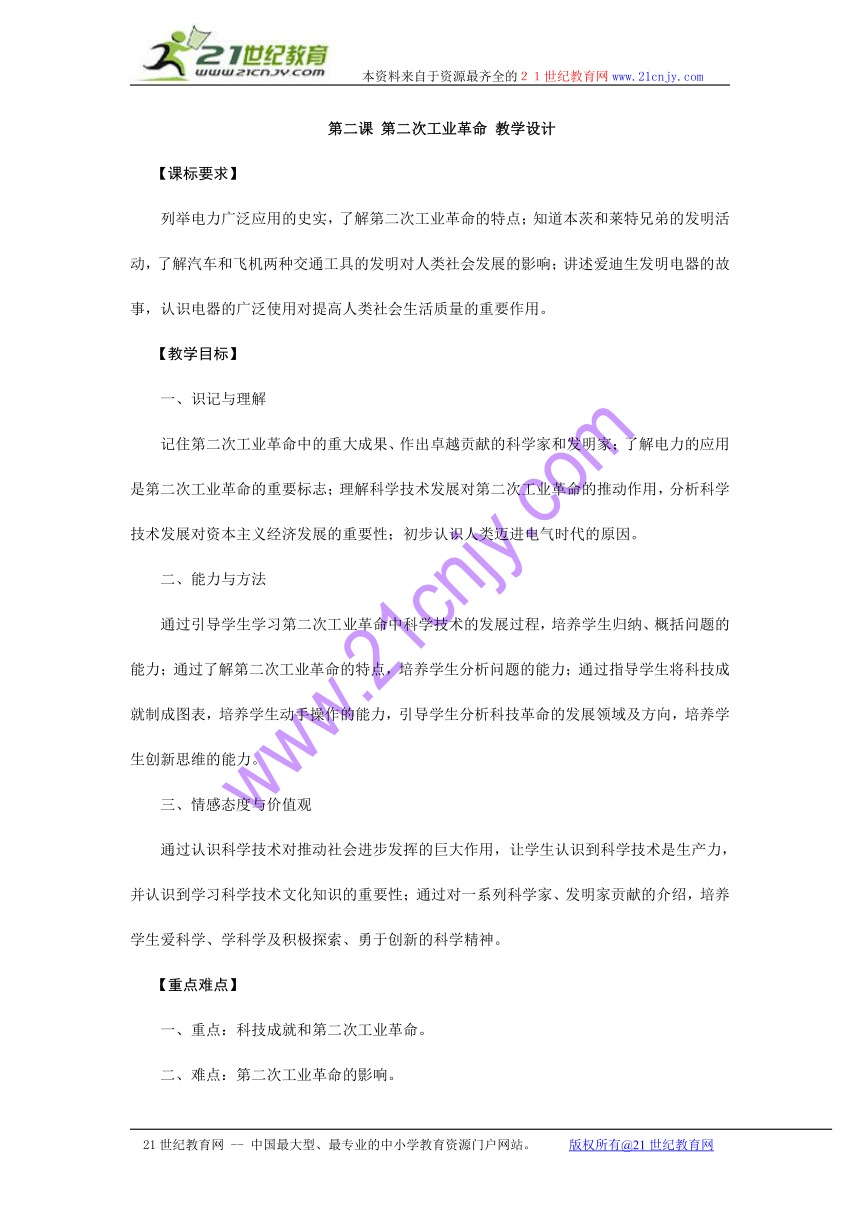 21世纪教育
www.21cnjy.com
本资料来自于资源最齐全的２１世纪教育网www.21cnjy.com

第二课 第二次工业革命 教学设计

【课标要求】

列举电力广泛应用的史实，了解第二次工业革命的特点；知道本茨和莱特兄弟的发明活动，了解汽车和飞机两种交通工具的发明对人类社会发展的影响；讲述爱迪生发明电器的故事，认识电器的广泛使用对提高人类社会生活质量的重要作用。

【教学目标】

一、识记与理解

记住第二次工业革命中的重大成果、作出卓越贡献的科学家和发明家；了解电力的应用是第二次工业革命的重要标志；理解科学技术发展对第二次工业革命的推动作用，分析科学技术发展对资本主义经济发展的重要性；初步认识人类迈进电气时代的原因。

二、能力与方法

通过引导学生学习第二次工业革命中科学技术的发展过程，培养学生归纳、概括问题的能力；通过了解第二次工业革命的特点，培养学生分析问题的能力；通过指导学生将科技成就制成图表，培养学生动手操作的能力，引导学生分析科技革命的发展领域及方向，培养学生创新思维的能力。

三、情感态度与价值观

通过认识科学技术对推动社会进步发挥的巨大作用，让学生认识到科学技术是生产力，并认识到学习科学技术文化知识的重要性；通过对一系列科学家、发明家贡献的介绍，培养学生爱科学、学科学及积极探索、勇于创新的科学精神。

【重点难点】

一、重点：科技成就和第二次工业革命。

二、难点：第二次工业革命的影响。

www.21cnjy.com

21世纪教育网 -- 中国最大型、最专业的中小学教育资源门户网站。 版权所有@21世纪教育网